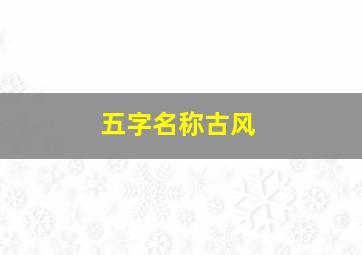 五字名称古风